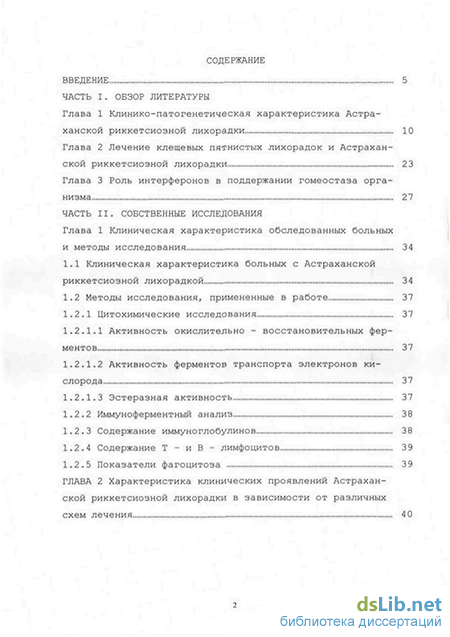 СОДЕРЖАНИЕ

ВВЕДЕНИЕ 5

ЧАСТЬ I. ОБЗОР ЛИТЕРАТУРЫ

Глава 1 Клинико-патогенетическая характеристика Астраханской риккетсиозной лихорадки 10

Глава 2 Лечение клещевых пятнистых лихорадок и Астраханской риккетсиозной лихорадки 23

Глава 3 Роль интерферонов в поддержании гомеостаза организма 27

ЧАСТЬ II. СОБСТВЕННЫЕ ИССЛЕДОВАНИЯ

Глава 1 Клиническая характеристика обследованных больных и методы исследования 34

1.1 Клиническая характеристика больных с Астраханской риккетсиозной лихорадкой 34

1.2 Методы исследования, примененные в работе 37

1.2.1 Цитохимические исследования 37

1.2.1.1 Активность окислительно - восстановительных ферментов 37

1.2.1.2 Активность ферментов транспорта электронов кислорода 37

1.2.1.3 Эстеразная активность 37

1.2.2 Иммуноферментный анализ 38

1.2.3 Содержание иммуноглобулинов 38

1.2.4 Содержание Т - и В - лимфоцитов 39

1.2.5 Показатели фагоцитоза 39

ГЛАВА 2 Характеристика клинических проявлений Астраханской риккетсиозной лихорадки в зависимости от различных схем лечения 40

2

dsLib.net
библиотека диссертаций